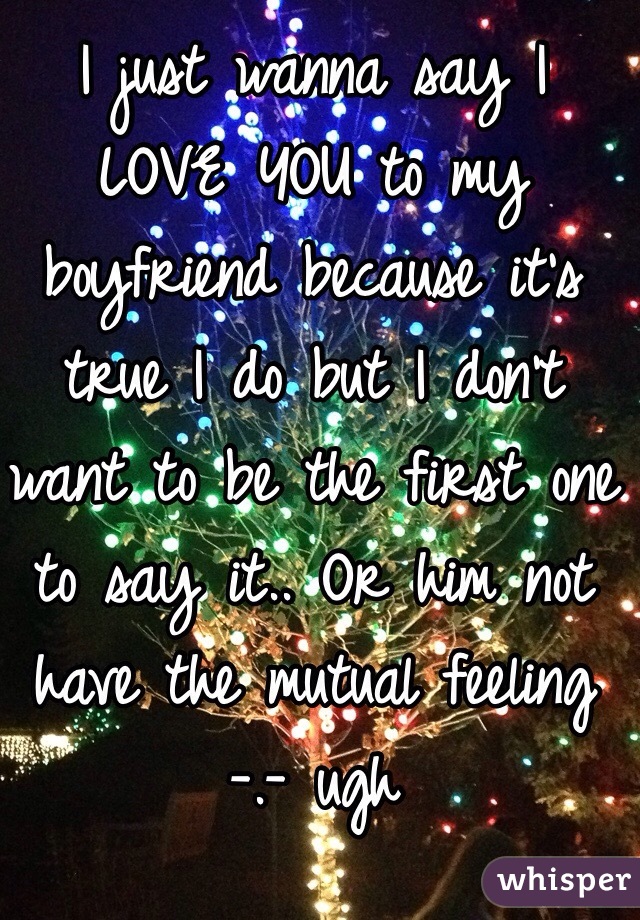 I just wanna say I LOVE YOU to my boyfriend because it's true I do but I don't want to be the first one to say it.. Or him not have the mutual feeling -.- ugh

whisper